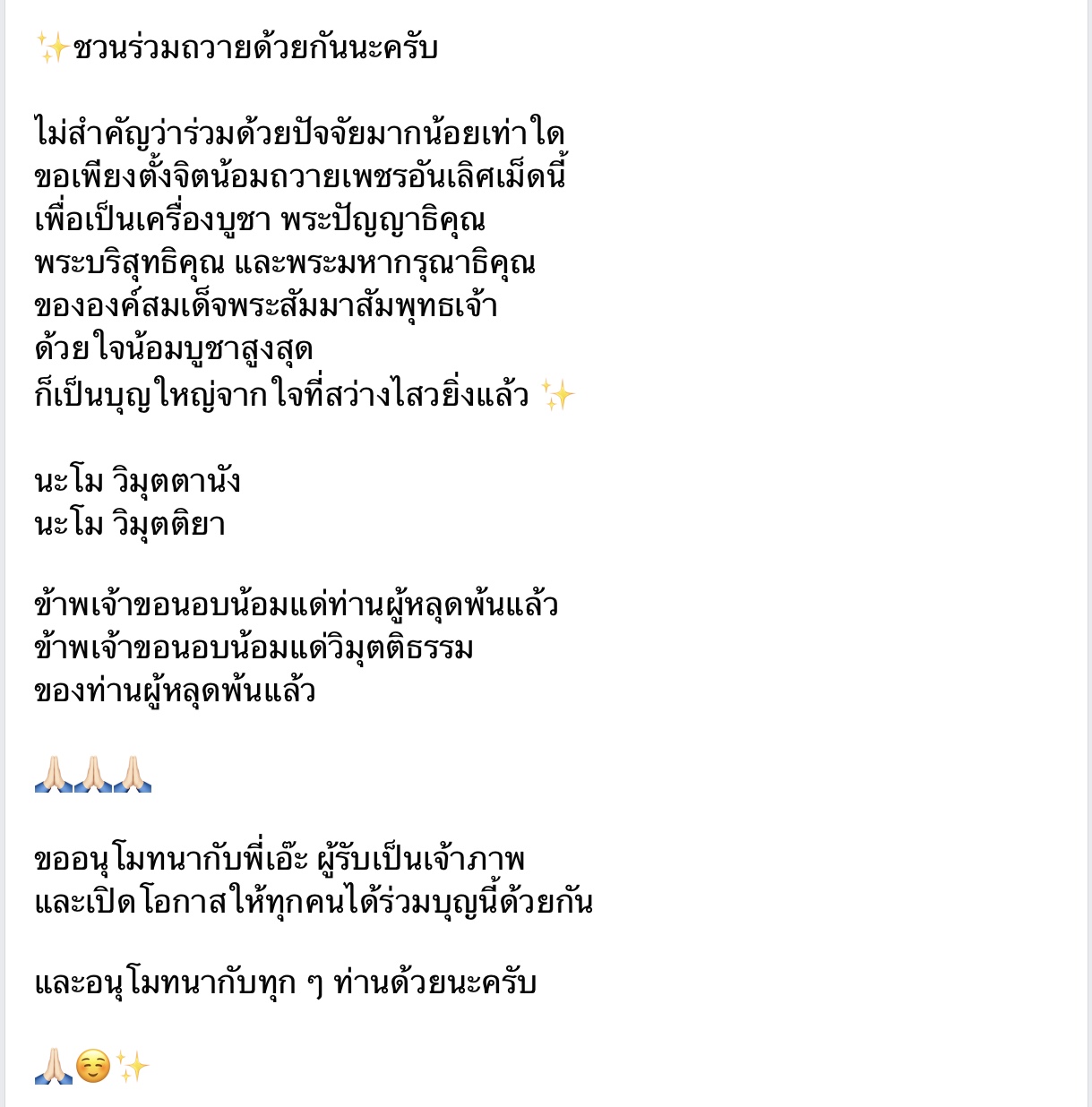 ✨ชวนร่วมถวายด้วยกันนะครับ

ไม่สำคัญว่าร่วมด้วยปัจจัยมากน้อยเท่าใด
ขอเพียงตั้งจิตน้อมถวายเพชรอันเลิศเม็ดนี้
เพื่อเป็นเครื่องบูชา พระปัญญาธิคุณ
พระบริสุทธิคุณ และพระมหากรุณาธิคุณ
ขององค์สมเด็จพระสัมมาสัมพุทธเจ้า
ด้วยใจน้อมบูชาสูงสุด
ก็เป็นบุญใหญ่จากใจที่สว่างไสวยิ่งแล้ว ✨

นะโม วิมุตตานัง
นะโม วิมุตติยา

ข้าพเจ้าขอนอบน้อมแด่ท่านผู้หลุดพ้นแล้ว
ข้าพเจ้าขอนอบน้อมแด่วิมุตติธรรม
ของท่านผู้หลุดพ้นแล้ว

🙏🏻🙏🏻🙏🏻

ขออนุโมทนากับพี่เอ๊ะ ผู้รับเป็นเจ้าภาพ
และเปิดโอกาสให้ทุกคนได้ร่วมบุญนี้ด้วยกัน

และอนุโมทนากับทุก ๆ ท่านด้วยนะครับ

🙏🏻☺️✨